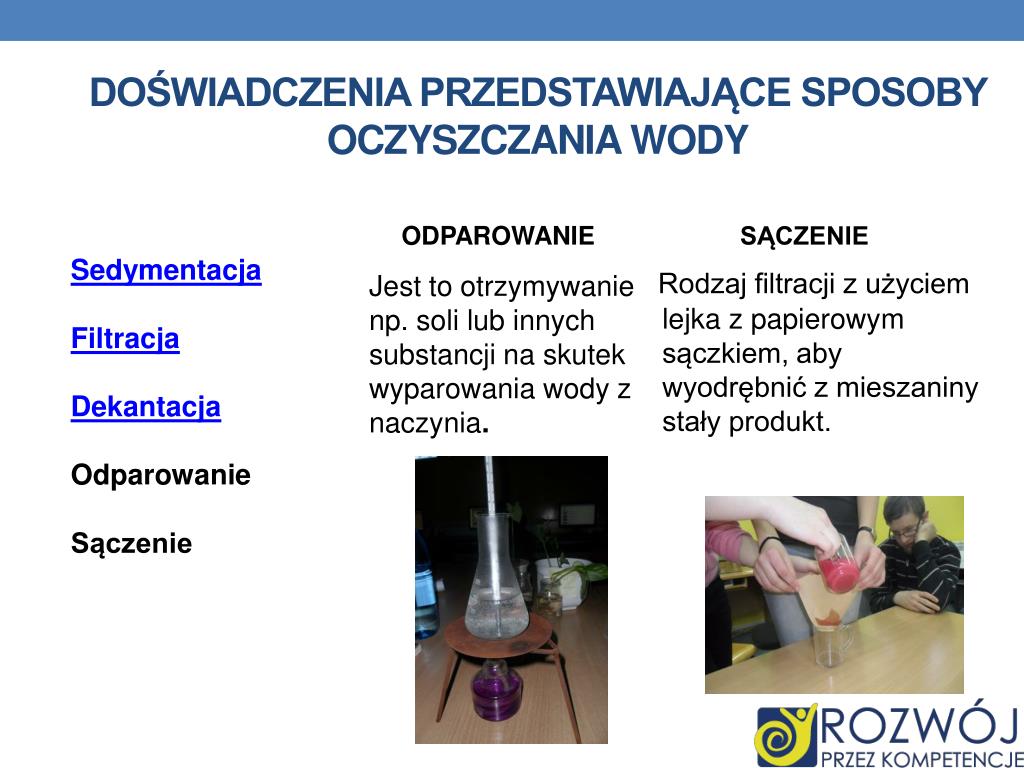 DOŚWIADCZENIA PRZEDSTAWIAJĄCE SPOSOBY OCZYSZCZANIA WODY

Sedymentacja

Filtracja

Dekantacja

Odparowanie

Sączenie

ODPAROWANIE

Jest to otrzymywanie np. soli lub innych substancji na skutek wyparowania wody z naczynia.

SĄCZENIE

Rodzaj filtracji z użyciem lejka z papierowym sączkiem, aby wyodrębnić z mieszaniny stały produkt.

ROZWÓJ
PRZEZ KOMPETENCJE